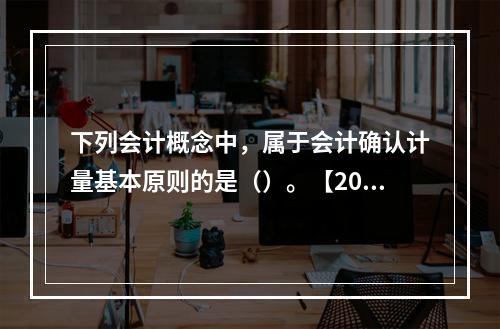 下列会计概念中，属于会计确认计量基本原则的是（）。【20...